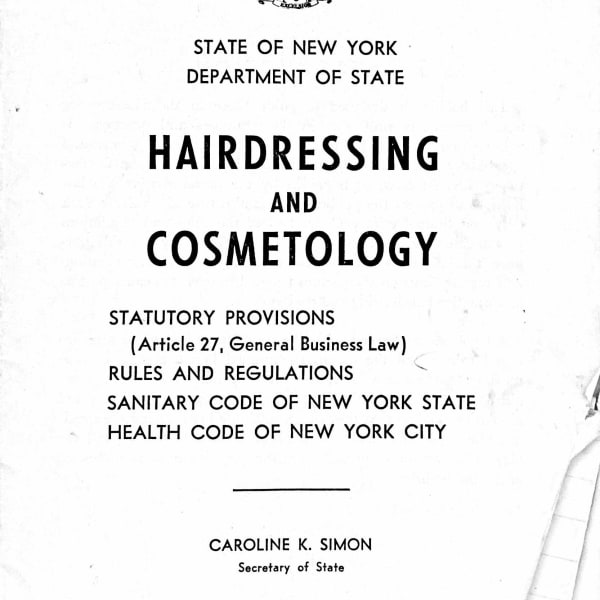 STATE OF NEW YORK
DEPARTMENT OF STATE

HAIRDRESSING
AND
COSMETOLOGY

STATUTORY PROVISIONS
(Article 27, General Business Law)
RULES AND REGULATIONS
SANITARY CODE OF NEW YORK STATE
HEALTH CODE OF NEW YORK CITY

CAROLINE K. SIMON
Secretary of State